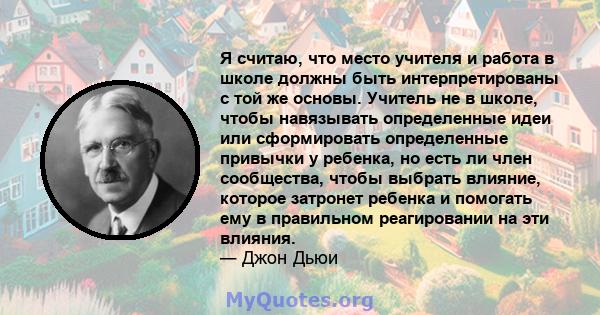 Я считаю, что место учителя и работа в школе должны быть интерпретированы с той же основы. Учитель не в школе, чтобы навязывать определенные идеи или сформировать определенные привычки у ребенка, но есть ли член сообщества, чтобы выбрать влияние, которое затронет ребенка и помогать ему в правильном реагировании на эти влияния.
— Джон Дьюи

MyQuotes.org